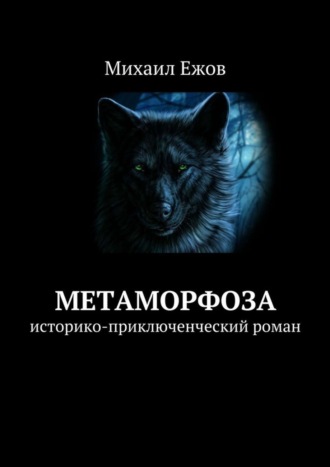 Михаил Ежов

МЕТАМОРФОЗА
историко-приключенческий роман